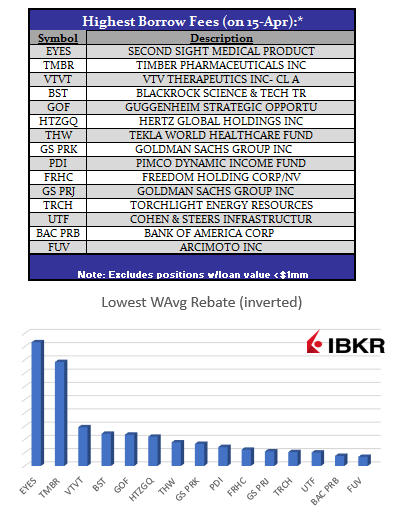 Highest Borrow Fees (on 15-Apr):*

| Symbol | Description |
|---|---|
| EYES | SECOND SIGHT MEDICAL PRODUCT |
| TMBR | TIMBER PHARMACEUTICALS INC |
| VTVT | VTV THERAPEUTICS INC- CL A |
| BST | BLACKROCK SCIENCE & TECH TR |
| GOF | GUGGENHEIM STRATEGIC OPPORTU |
| HTZGQ | HERTZ GLOBAL HOLDINGS INC |
| THW | TEKLA WORLD HEALTHCARE FUND |
| GS PRK | GOLDMAN SACHS GROUP INC |
| PDI | PIMCO DYNAMIC INCOME FUND |
| FRHC | FREEDOM HOLDING CORP/NV |
| GS PRJ | GOLDMAN SACHS GROUP INC |
| TRCH | TORCHLIGHT ENERGY RESOURCES |
| UTF | COHEN & STEERS INFRASTRUCTUR |
| BAC PRB | BANK OF AMERICA CORP |
| FUV | ARCIMOTO INC |

Note: Excludes positions w/loan value <$1mm

Lowest WAvg Rebate (inverted)

IBKR

EYES TMBR VTVT BST GOF HTZGQ THW GS PRK PDI FRHC GS PRJ TRCH UTF BAC PRB FUV